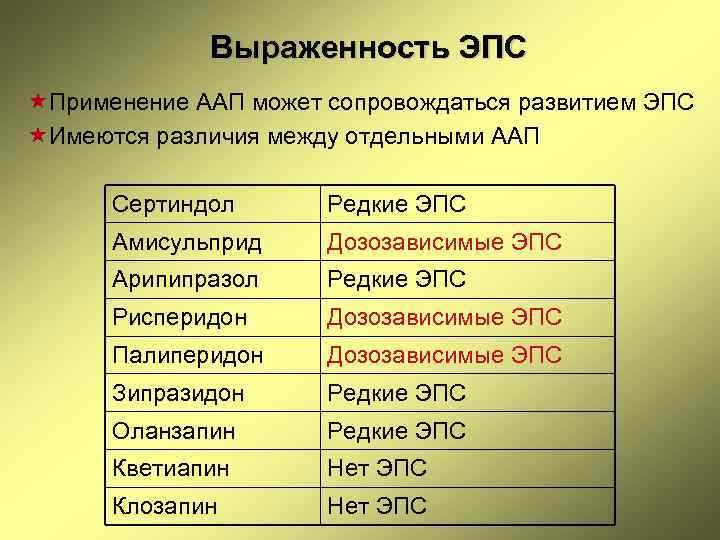 Выраженность ЭПС

★Применение ААП может сопровождаться развитием ЭПС
★Имеются различия между отдельными ААП

| Сертиндол | Редкие ЭПС |
|---|---|
| Амисульприд | Дозозависимые ЭПС |
| Арипипразол | Редкие ЭПС |
| Рисперидон | Дозозависимые ЭПС |
| Палиперидон | Дозозависимые ЭПС |
| Зипразидон | Редкие ЭПС |
| Оланзапин | Редкие ЭПС |
| Кветиапин | Нет ЭПС |
| Клозапин | Нет ЭПС |